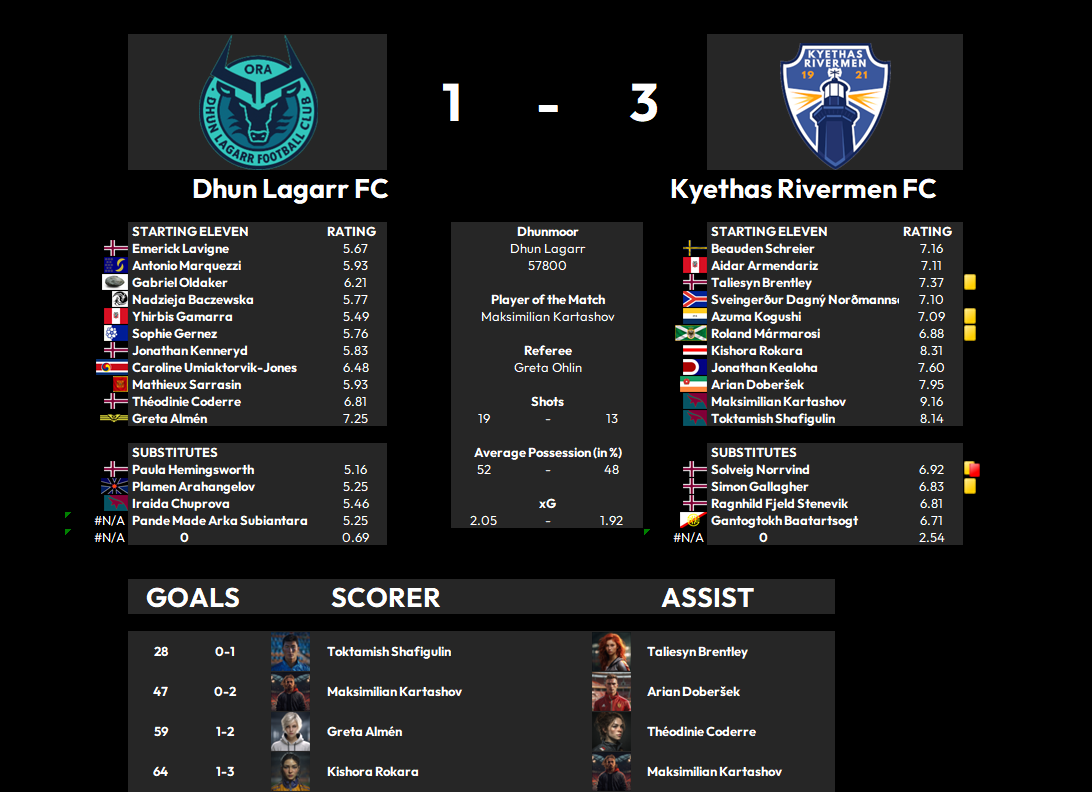 ORA
DHUN LAGARR FOOTBALL CLUB

1 - 3

KYETHAS RIVERMEN
19 21

Dhun Lagarr FC

Kyethas Rivermen FC

| STARTING ELEVEN | RATING |
|---|---|
| Emerick Lavigne | 5.67 |
| Antonio Marquezzi | 5.93 |
| Gabriel Oldaker | 6.21 |
| Nadzieja Baczewska | 5.77 |
| Yhirbis Gamarra | 5.49 |
| Sophie Gernez | 5.76 |
| Jonathan Kenneryd | 5.83 |
| Caroline Umiaktorvik-Jones | 6.48 |
| Mathieux Sarrasin | 5.93 |
| Théodinie Coderre | 6.81 |
| Greta Almén | 7.25 |

| SUBSTITUTES | |
|---|---|
| Paula Hemingsworth | 5.16 |
| Plamen Arahangelov | 5.25 |
| Iraida Chuprova | 5.46 |
| #N/A Pande Made Arka Subiantara | 5.25 |
| #N/A 0 | 0.69 |

Dhunmoor
Dhun Lagarr
57800

Player of the Match
Maksimilian Kartashov

Referee
Greta Ohlin

Shots
19 - 13

Average Possession (in %)
52 - 48

xG
2.05 - 1.92

| STARTING ELEVEN | RATING |
|---|---|
| Beauden Schreier | 7.16 |
| Aidar Armendariz | 7.11 |
| Taliesyn Brentley | 7.37 |
| Sveingerður Dagný Norðmanns | 7.10 |
| Azuma Kogushi | 7.09 |
| Roland Mármarosi | 6.88 |
| Kishora Rokara | 8.31 |
| Jonathan Kealoha | 7.60 |
| Arian Doberšek | 7.95 |
| Maksimilian Kartashov | 9.16 |
| Toktamish Shafigulin | 8.14 |

| SUBSTITUTES | |
|---|---|
| Solveig Norrvind | 6.92 |
| Simon Gallagher | 6.83 |
| Ragnhild Fjeld Stenevik | 6.81 |
| Gantogtokh Baatartsogt | 6.71 |
| #N/A 0 | 2.54 |

| GOALS | | SCORER | ASSIST |
|---|---|---|---|
| 28 | 0-1 | Toktamish Shafigulin | Taliesyn Brentley |
| 47 | 0-2 | Maksimilian Kartashov | Arian Doberšek |
| 59 | 1-2 | Greta Almén | Théodinie Coderre |
| 64 | 1-3 | Kishora Rokara | Maksimilian Kartashov |